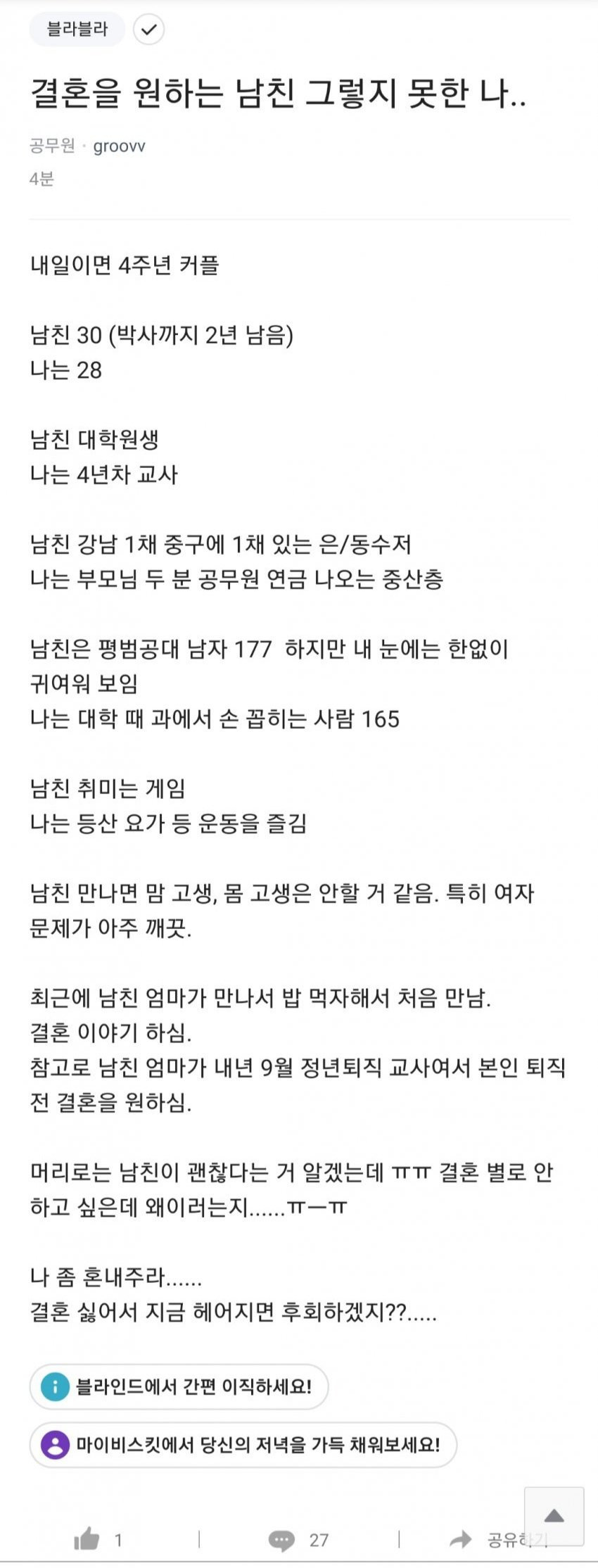 블라블라

결혼을 원하는 남친 그렇지 못한 나..

공무원 · groovv
4분

내일이면 4주년 커플

남친 30 (박사까지 2년 남음)
나는 28

남친 대학원생
나는 4년차 교사

남친 강남 1채 중구에 1채 있는 은/동수저
나는 부모님 두 분 공무원 연금 나오는 중산층

남친은 평범공대 남자 177 하지만 내 눈에는 한없이 귀여워 보임
나는 대학 때 과에서 손 꼽히는 사람 165

남친 취미는 게임
나는 등산 요가 등 운동을 즐김

남친 만나면 맘 고생, 몸 고생은 안할 거 같음. 특히 여자 문제가 아주 깨끗.

최근에 남친 엄마가 만나서 밥 먹자해서 처음 만남.
결혼 이야기 하심.
참고로 남친 엄마가 내년 9월 정년퇴직 교사여서 본인 퇴직 전 결혼을 원하심.

머리로는 남친이 괜찮다는 거 알겠는데 ㅠㅠ 결혼 별로 안 하고 싶은데 왜이러는지......ㅠㅡㅠ

나 좀 혼내주라......
결혼 싫어서 지금 헤어지면 후회하겠지??.....

블라인드에서 간편 이직하세요!

마이비스킷에서 당신의 저녁을 가득 채워보세요!

1 27 공유하기